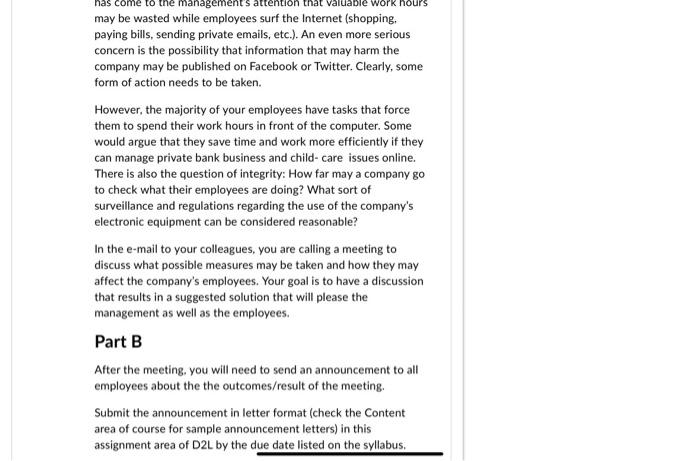 has come to the management's attention that valuable work hours may be wasted while employees surf the Internet (shopping, paying bills, sending private emails, etc.). An even more serious concern is the possibility that information that may harm the company may be published on Facebook or Twitter. Clearly, some form of action needs to be taken.

However, the majority of your employees have tasks that force them to spend their work hours in front of the computer. Some would argue that they save time and work more efficiently if they can manage private bank business and child- care issues online. There is also the question of integrity: How far may a company go to check what their employees are doing? What sort of surveillance and regulations regarding the use of the company's electronic equipment can be considered reasonable?

In the e-mail to your colleagues, you are calling a meeting to discuss what possible measures may be taken and how they may affect the company's employees. Your goal is to have a discussion that results in a suggested solution that will please the management as well as the employees.

Part B

After the meeting, you will need to send an announcement to all employees about the the outcomes/result of the meeting.

Submit the announcement in letter format (check the Content area of course for sample announcement letters) in this assignment area of D2L by the due date listed on the syllabus.